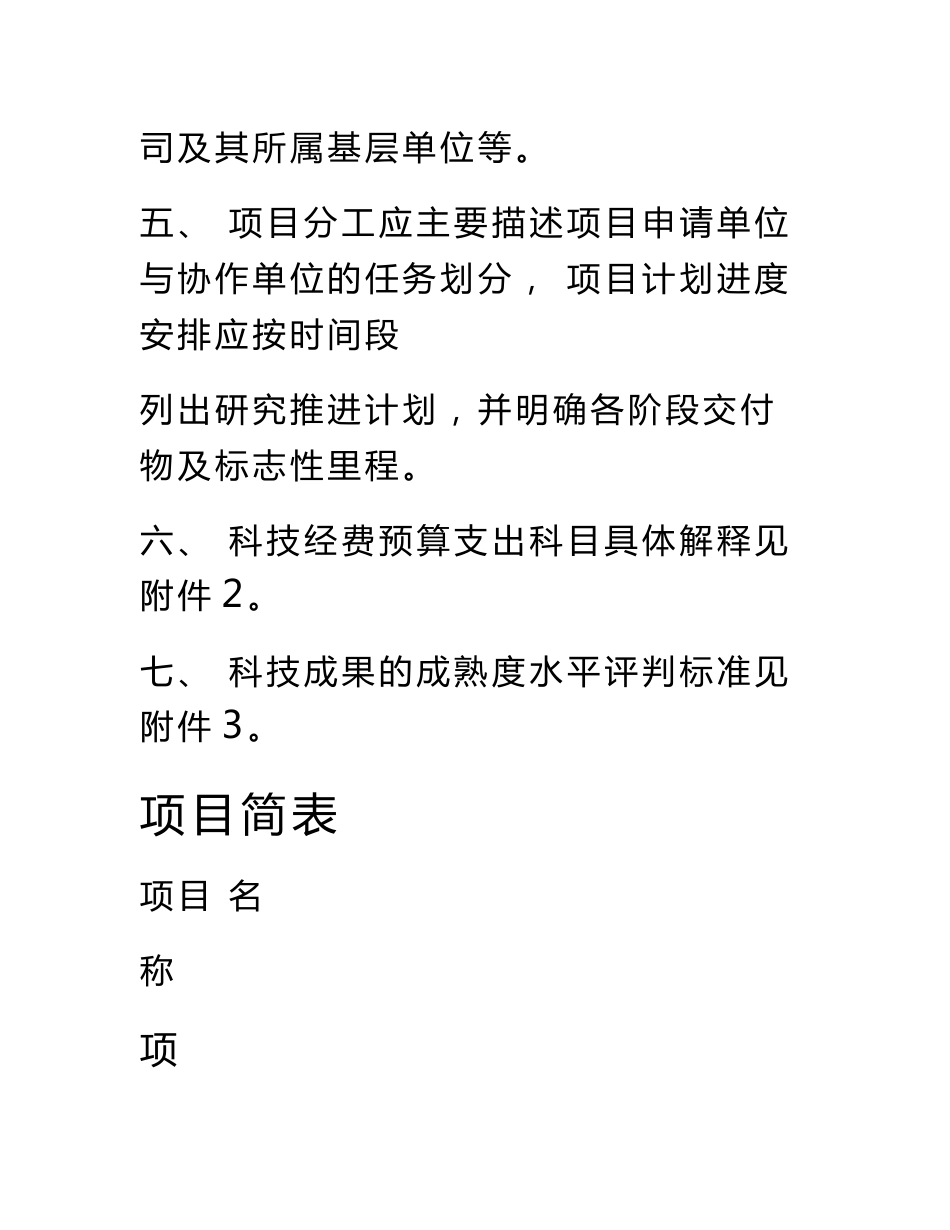 司及其所属基层单位等。

五、 项目分工应主要描述项目申请单位与协作单位的任务划分， 项目计划进度安排应按时间段

列出研究推进计划，并明确各阶段交付物及标志性里程。

六、 科技经费预算支出科目具体解释见附件 2。

七、 科技成果的成熟度水平评判标准见附件 3。

项目简表

项目 名

称

项